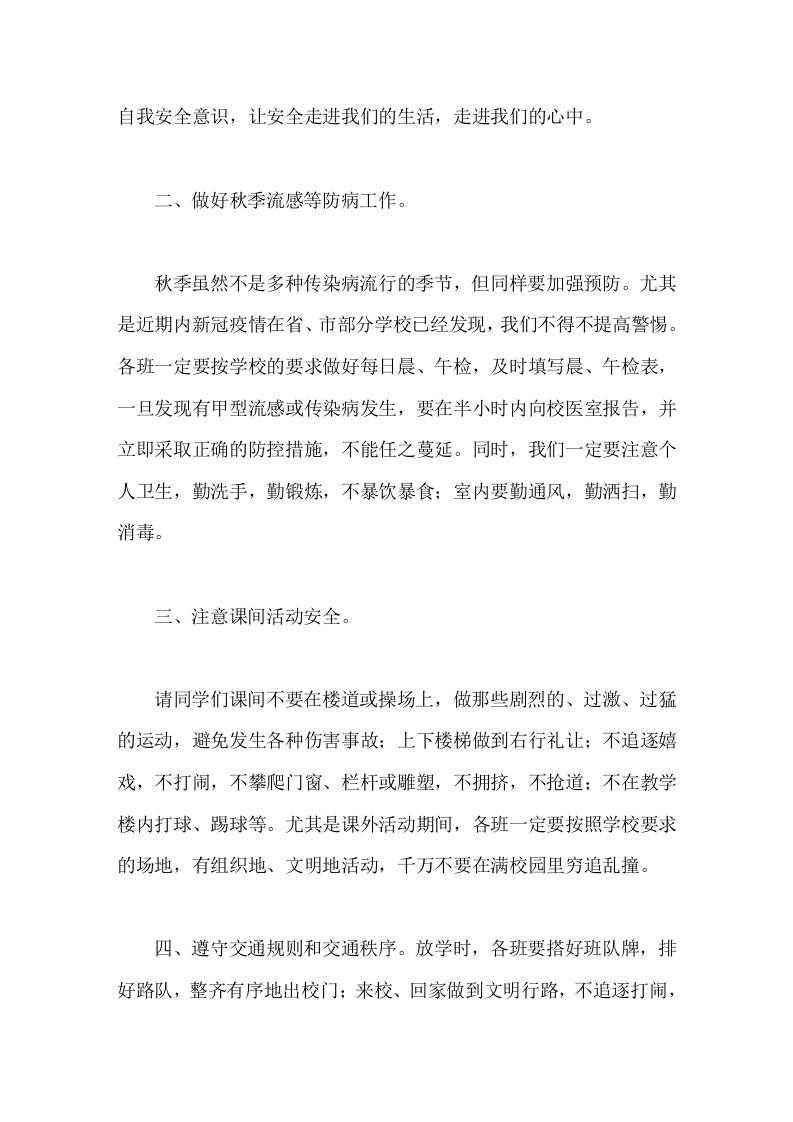 自我安全意识，让安全走进我们的生活，走进我们的心中。

二、做好秋季流感等防病工作。

秋季虽然不是多种传染病流行的季节，但同样要加强预防。尤其是近期内新冠疫情在省、市部分学校已经发现，我们不得不提高警惕。各班一定要按学校的要求做好每日晨、午检，及时填写晨、午检表，一旦发现有甲型流感或传染病发生，要在半小时内向校医室报告，并立即采取正确的防控措施，不能任之蔓延。同时，我们一定要注意个人卫生，勤洗手，勤锻炼，不暴饮暴食；室内要勤通风，勤洒扫，勤消毒。

三、注意课间活动安全。

请同学们课间不要在楼道或操场上，做那些剧烈的、过激、过猛的运动，避免发生各种伤害事故；上下楼梯做到右行礼让；不追逐嬉戏，不打闹，不攀爬门窗、栏杆或雕塑，不拥挤，不抢道；不在教学楼内打球、踢球等。尤其是课外活动期间，各班一定要按照学校要求的场地，有组织地、文明地活动，千万不要在满校园里穷追乱撞。

四、遵守交通规则和交通秩序。放学时，各班要搭好班队牌，排好路队，整齐有序地出校门；来校、回家做到文明行路，不追逐打闹，